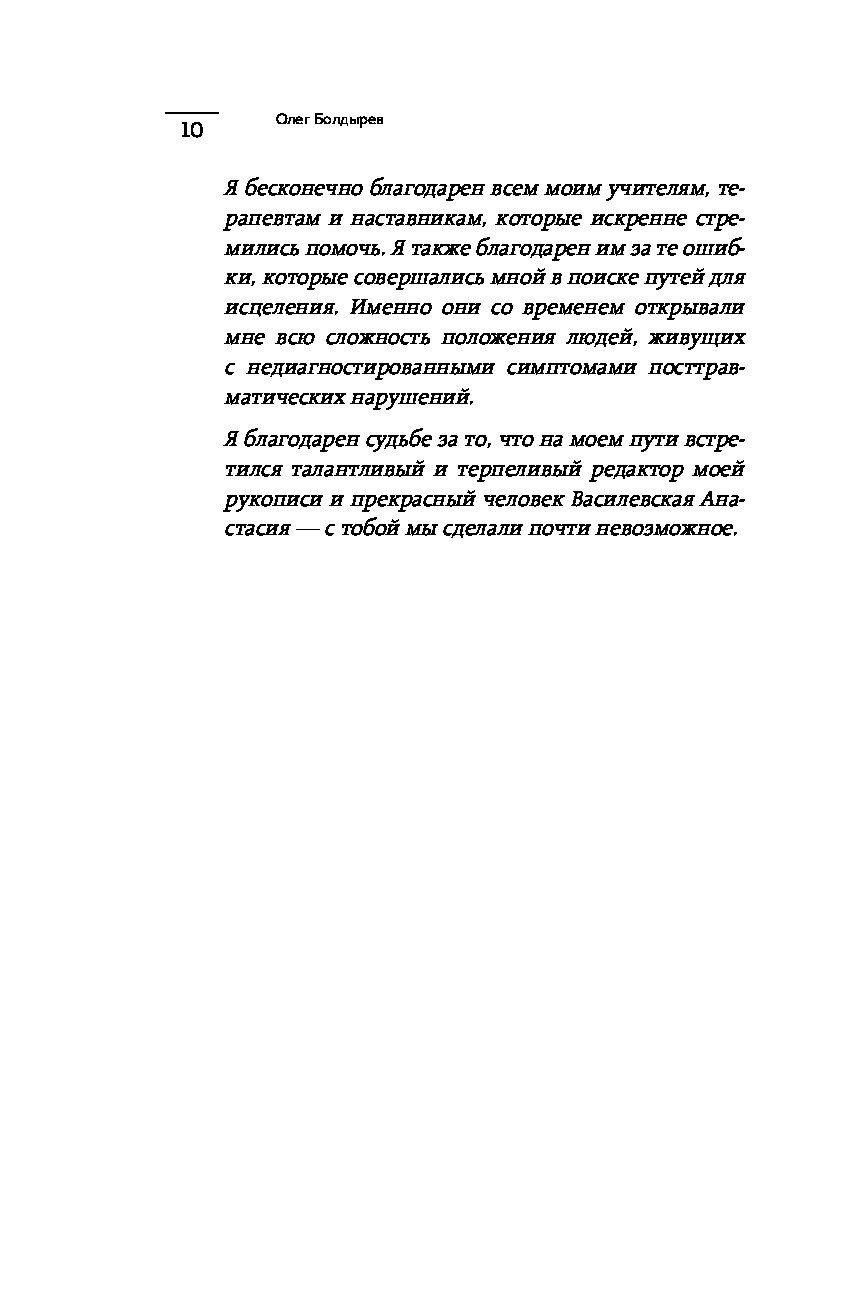 10 Олег Болдырев

Я бесконечно благодарен всем моим учителям, терапевтам и наставникам, которые искренне стремились помочь. Я также благодарен им за те ошибки, которые совершались мной в поиске путей для исцеления. Именно они со временем открывали мне всю сложность положения людей, живущих с недиагностированными симптомами посттравматических нарушений.

Я благодарен судьбе за то, что на моем пути встретился талантливый и терпеливый редактор моей рукописи и прекрасный человек Василевская Анастасия — с тобой мы сделали почти невозможное.